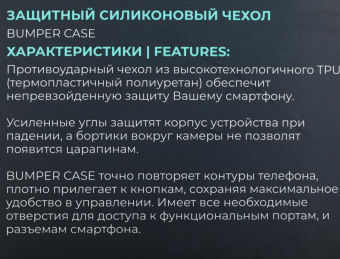 ЗАЩИТНЫЙ СИЛИКОНОВЫЙ ЧЕХОЛ
BUMPER CASE
ХАРАКТЕРИСТИКИ | FEATURES:
Противоударный чехол из высокотехнологичного TPU (термопластичный полиуретан) обеспечит непревзойденную защиту Вашему смартфону.

Усиленные углы защитят корпус устройства при падении, а бортики вокруг камеры не позволят появится царапинам.

BUMPER CASE точно повторяет контуры телефона, плотно прилегает к кнопкам, сохраняя максимальное удобство в управлении. Имеет все необходимые отверстия для доступа к функциональным портам, и разъемам смартфона.